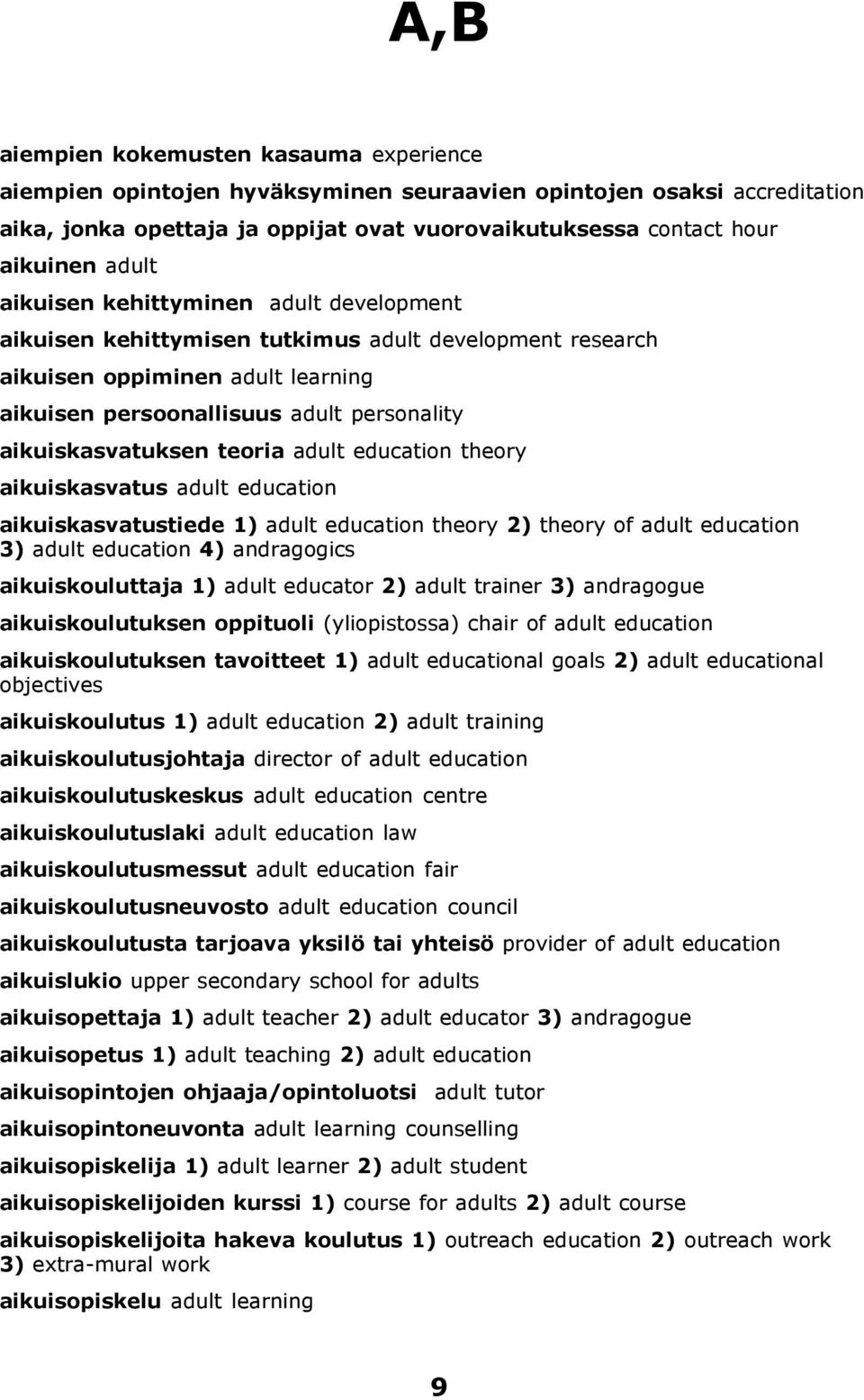 A,B

aiempien kokemusten kasauma experience

aiempien opintojen hyväksyminen seuraavien opintojen osaksi accreditation

aika, jonka opettaja ja oppijat ovat vuorovaikutuksessa contact hour

aikuinen adult

aikuisen kehittyminen adult development

aikuisen kehittymisen tutkimus adult development research

aikuisen oppiminen adult learning

aikuisen persoonallisuus adult personality

aikuiskasvatuksen teoria adult education theory

aikuiskasvatus adult education

aikuiskasvatustiede 1) adult education theory 2) theory of adult education 3) adult education 4) andragogics

aikuiskouluttaja 1) adult educator 2) adult trainer 3) andragogue

aikuiskoulutuksen oppituoli (yliopistossa) chair of adult education

aikuiskoulutuksen tavoitteet 1) adult educational goals 2) adult educational objectives

aikuiskoulutus 1) adult education 2) adult training

aikuiskoulutusjohtaja director of adult education

aikuiskoulutuskeskus adult education centre

aikuiskoulutuslaki adult education law

aikuiskoulutusmessut adult education fair

aikuiskoulutusneuvosto adult education council

aikuiskoulutusta tarjoava yksilö tai yhteisö provider of adult education

aikuislukio upper secondary school for adults

aikuisopettaja 1) adult teacher 2) adult educator 3) andragogue

aikuisopetus 1) adult teaching 2) adult education

aikuisopintojen ohjaaja/opintoluotsi adult tutor

aikuisopintoneuvonta adult learning counselling

aikuisopiskelija 1) adult learner 2) adult student

aikuisopiskelijoiden kurssi 1) course for adults 2) adult course

aikuisopiskelijoita hakeva koulutus 1) outreach education 2) outreach work 3) extra-mural work

aikuisopiskelu adult learning

9